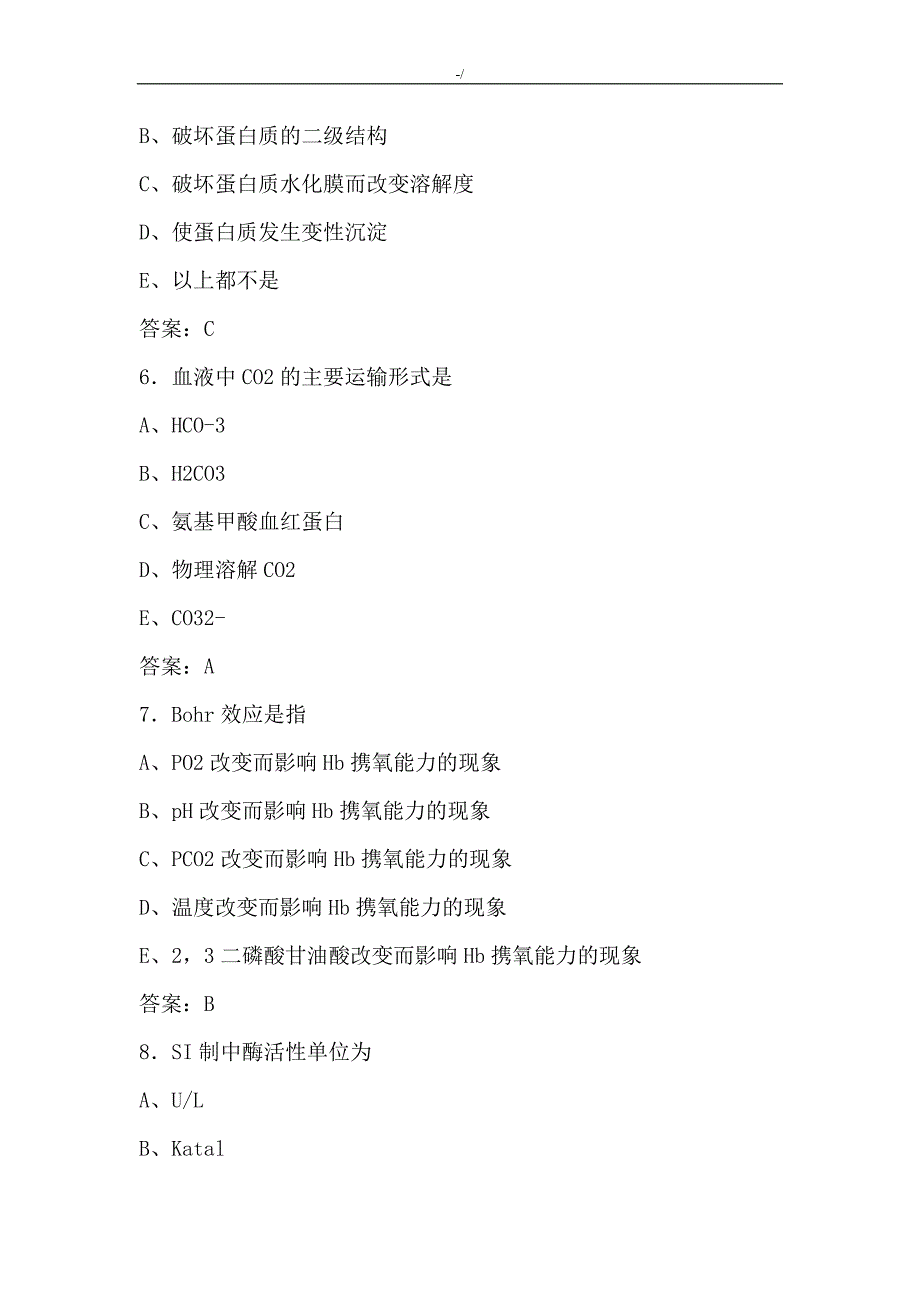 -/

B、破坏蛋白质的二级结构

C、破坏蛋白质水化膜而改变溶解度

D、使蛋白质发生变性沉淀

E、以上都不是

答案：C

6．血液中 CO2 的主要运输形式是

A、HCO-3

B、H2CO3

C、氨基甲酸血红蛋白

D、物理溶解 CO2

E、CO32-

答案：A

7．Bohr 效应是指

A、PO2 改变而影响 Hb 携氧能力的现象

B、pH 改变而影响 Hb 携氧能力的现象

C、PCO2 改变而影响 Hb 携氧能力的现象

D、温度改变而影响 Hb 携氧能力的现象

E、2，3 二磷酸甘油酸改变而影响 Hb 携氧能力的现象

答案：B

8．SI 制中酶活性单位为

A、U/L

B、Katal